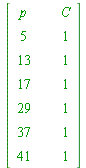 $\begin{bmatrix} p & C \\ 5 & 1 \\ 13 & 1 \\ 17 & 1 \\ 29 & 1 \\ 37 & 1 \\ 41 & 1 \end{bmatrix}$